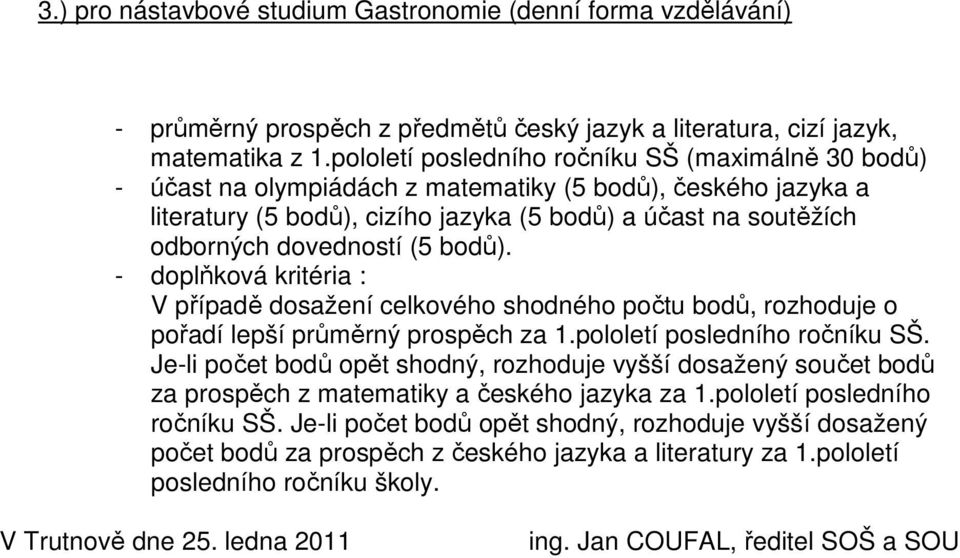 3.) pro nástavbové studium Gastronomie (denní forma vzdělávání)

- průměrný prospěch z předmětů český jazyk a literatura, cizí jazyk, matematika z 1.pololetí posledního ročníku SŠ (maximálně 30 bodů)
- účast na olympiádách z matematiky (5 bodů), českého jazyka a literatury (5 bodů), cizího jazyka (5 bodů) a účast na soutěžích odborných dovedností (5 bodů).
- doplňková kritéria :
V případě dosažení celkového shodného počtu bodů, rozhoduje o pořadí lepší průměrný prospěch za 1.pololetí posledního ročníku SŠ. Je-li počet bodů opět shodný, rozhoduje vyšší dosažený součet bodů za prospěch z matematiky a českého jazyka za 1.pololetí posledního ročníku SŠ. Je-li počet bodů opět shodný, rozhoduje vyšší dosažený počet bodů za prospěch z českého jazyka a literatury za 1.pololetí posledního ročníku školy.

V Trutnově dne 25. ledna 2011 ing. Jan COUFAL, ředitel SOŠ a SOU